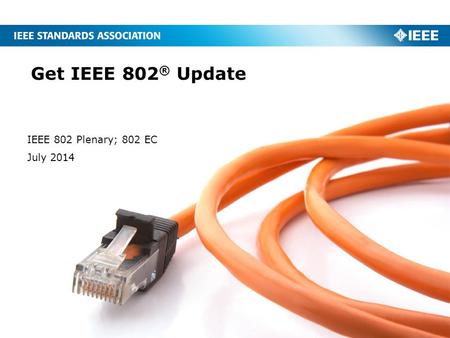 IEEE STANDARDS ASSOCIATION

IEEE

Get IEEE 802® Update

IEEE 802 Plenary; 802 EC

July 2014